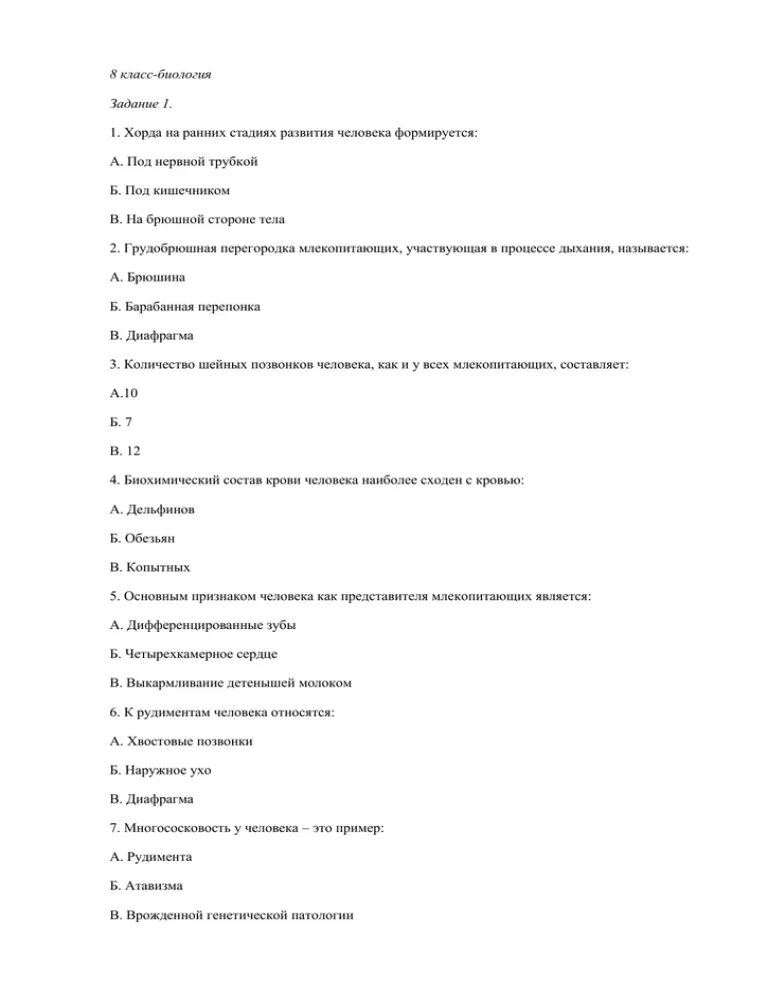 8 класс-биология

Задание 1.

1. Хорда на ранних стадиях развития человека формируется:

А. Под нервной трубкой

Б. Под кишечником

В. На брюшной стороне тела

2. Грудобрюшная перегородка млекопитающих, участвующая в процессе дыхания, называется:

А. Брюшина

Б. Барабанная перепонка

В. Диафрагма

3. Количество шейных позвонков человека, как и у всех млекопитающих, составляет:

А.10

Б. 7

В. 12

4. Биохимический состав крови человека наиболее сходен с кровью:

А. Дельфинов

Б. Обезьян

В. Копытных

5. Основным признаком человека как представителя млекопитающих является:

А. Дифференцированные зубы

Б. Четырехкамерное сердце

В. Выкармливание детенышей молоком

6. К рудиментам человека относятся:

А. Хвостовые позвонки

Б. Наружное ухо

В. Диафрагма

7. Многососковость у человека – это пример:

А. Рудимента

Б. Атавизма

В. Врожденной генетической патологии